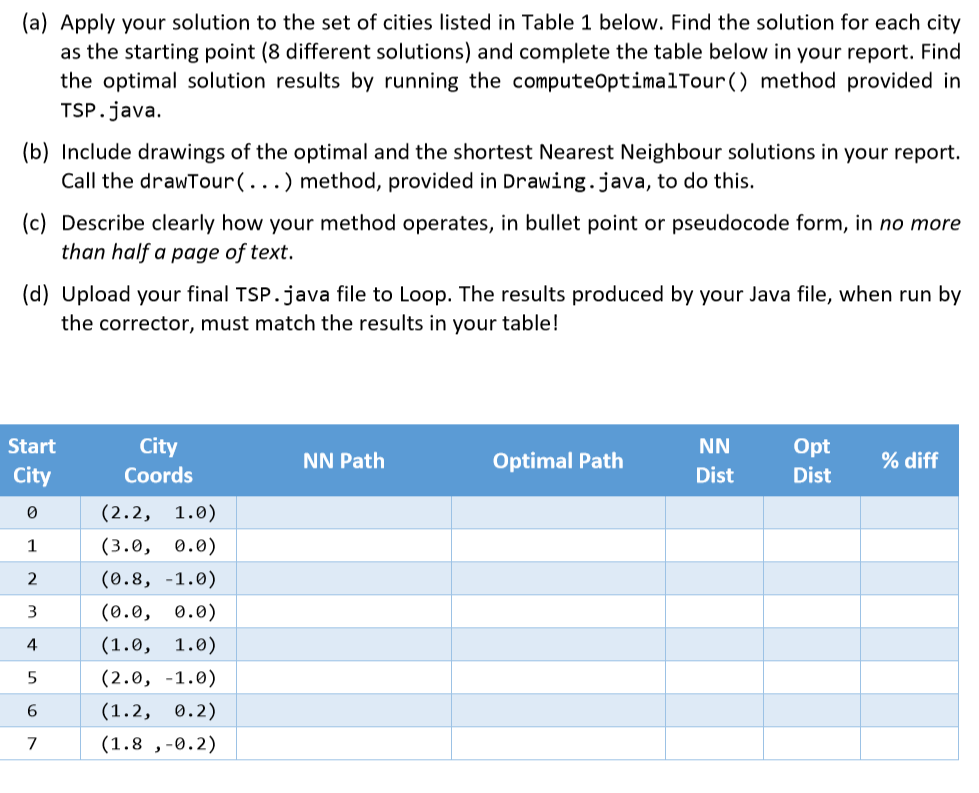 (a) Apply your solution to the set of cities listed in Table 1 below. Find the solution for each city as the starting point (8 different solutions) and complete the table below in your report. Find the optimal solution results by running the computeOptimalTour() method provided in TSP.java.

(b) Include drawings of the optimal and the shortest Nearest Neighbour solutions in your report. Call the drawTour(...) method, provided in Drawing.java, to do this.

(c) Describe clearly how your method operates, in bullet point or pseudocode form, in no more than half a page of text.

(d) Upload your final TSP.java file to Loop. The results produced by your Java file, when run by the corrector, must match the results in your table!

| Start City | City Coords | NN Path | Optimal Path | NN Dist | Opt Dist | % diff |
|---|---|---|---|---|---|---|
| 0 | (2.2, 1.0) | | | | | |
| 1 | (3.0, 0.0) | | | | | |
| 2 | (0.8, -1.0) | | | | | |
| 3 | (0.0, 0.0) | | | | | |
| 4 | (1.0, 1.0) | | | | | |
| 5 | (2.0, -1.0) | | | | | |
| 6 | (1.2, 0.2) | | | | | |
| 7 | (1.8 ,-0.2) | | | | | |